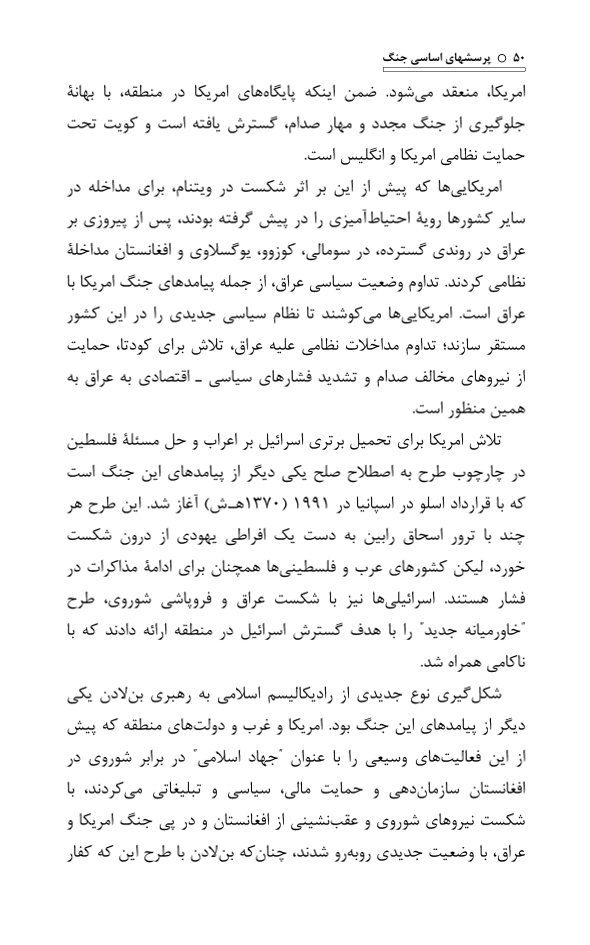 ۵۰ ○ پرسشهای اساسی جنگ

امریکا، منعقد می‌شود. ضمن اینکه پایگاه‌های امریکا در منطقه، با بهانهٔ جلوگیری از جنگ مجدد و مهار صدام، گسترش یافته است و کویت تحت حمایت نظامی امریکا و انگلیس است.

امریکایی‌ها که پیش از این بر اثر شکست در ویتنام، برای مداخله در سایر کشورها رویهٔ احتیاط‌آمیزی را در پیش گرفته بودند، پس از پیروزی بر عراق در روندی گسترده، در سومالی، کوزوو، یوگسلاوی و افغانستان مداخلهٔ نظامی کردند. تداوم وضعیت سیاسی عراق، از جمله پیامدهای جنگ امریکا با عراق است. امریکایی‌ها می‌کوشند تا نظام سیاسی جدیدی را در این کشور مستقر سازند؛ تداوم مداخلات نظامی علیه عراق، تلاش برای کودتا، حمایت از نیروهای مخالف صدام و تشدید فشارهای سیاسی ـ اقتصادی به عراق به همین منظور است.

تلاش امریکا برای تحمیل برتری اسرائیل بر اعراب و حل مسئلهٔ فلسطین در چارچوب طرح به اصطلاح صلح یکی دیگر از پیامدهای این جنگ است که با قرارداد اسلو در اسپانیا در ۱۹۹۱ (۱۳۷۰هـ.ش) آغاز شد. این طرح هر چند با ترور اسحاق رابین به دست یک افراطی یهودی از درون شکست خورد، لیکن کشورهای عرب و فلسطینی‌ها همچنان برای ادامهٔ مذاکرات در فشار هستند. اسرائیلی‌ها نیز با شکست عراق و فروپاشی شوروی، طرح "خاورمیانه جدید" را با هدف گسترش اسرائیل در منطقه ارائه دادند که با ناکامی همراه شد.

شکل‌گیری نوع جدیدی از رادیکالیسم اسلامی به رهبری بن‌لادن یکی دیگر از پیامدهای این جنگ بود. امریکا و غرب و دولت‌های منطقه که پیش از این فعالیت‌های وسیعی را با عنوان "جهاد اسلامی" در برابر شوروی در افغانستان سازمان‌دهی و حمایت مالی، سیاسی و تبلیغاتی می‌کردند، با شکست نیروهای شوروی و عقب‌نشینی از افغانستان و در پی جنگ امریکا و عراق، با وضعیت جدیدی روبه‌رو شدند، چنان‌که بن‌لادن با طرح این که کفار